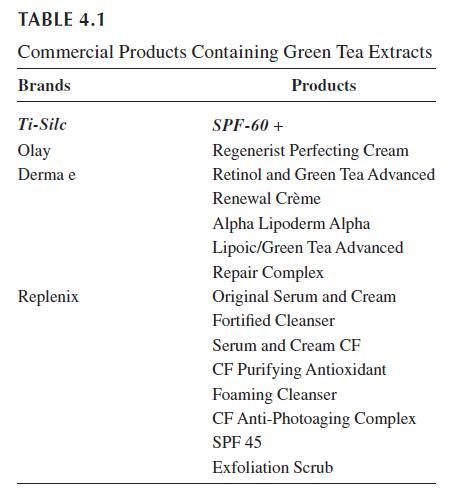 TABLE 4.1

Commercial Products Containing Green Tea Extracts

| Brands | Products |
|---|---|
| Ti-Silc | SPF-60 + |
| Olay | Regenerist Perfecting Cream |
| Derma e | Retinol and Green Tea Advanced |
| | Renewal Crème |
| | Alpha Lipoderm Alpha |
| | Lipoic/Green Tea Advanced |
| | Repair Complex |
| Replenix | Original Serum and Cream |
| | Fortified Cleanser |
| | Serum and Cream CF |
| | CF Purifying Antioxidant |
| | Foaming Cleanser |
| | CF Anti-Photoaging Complex |
| | SPF 45 |
| | Exfoliation Scrub |